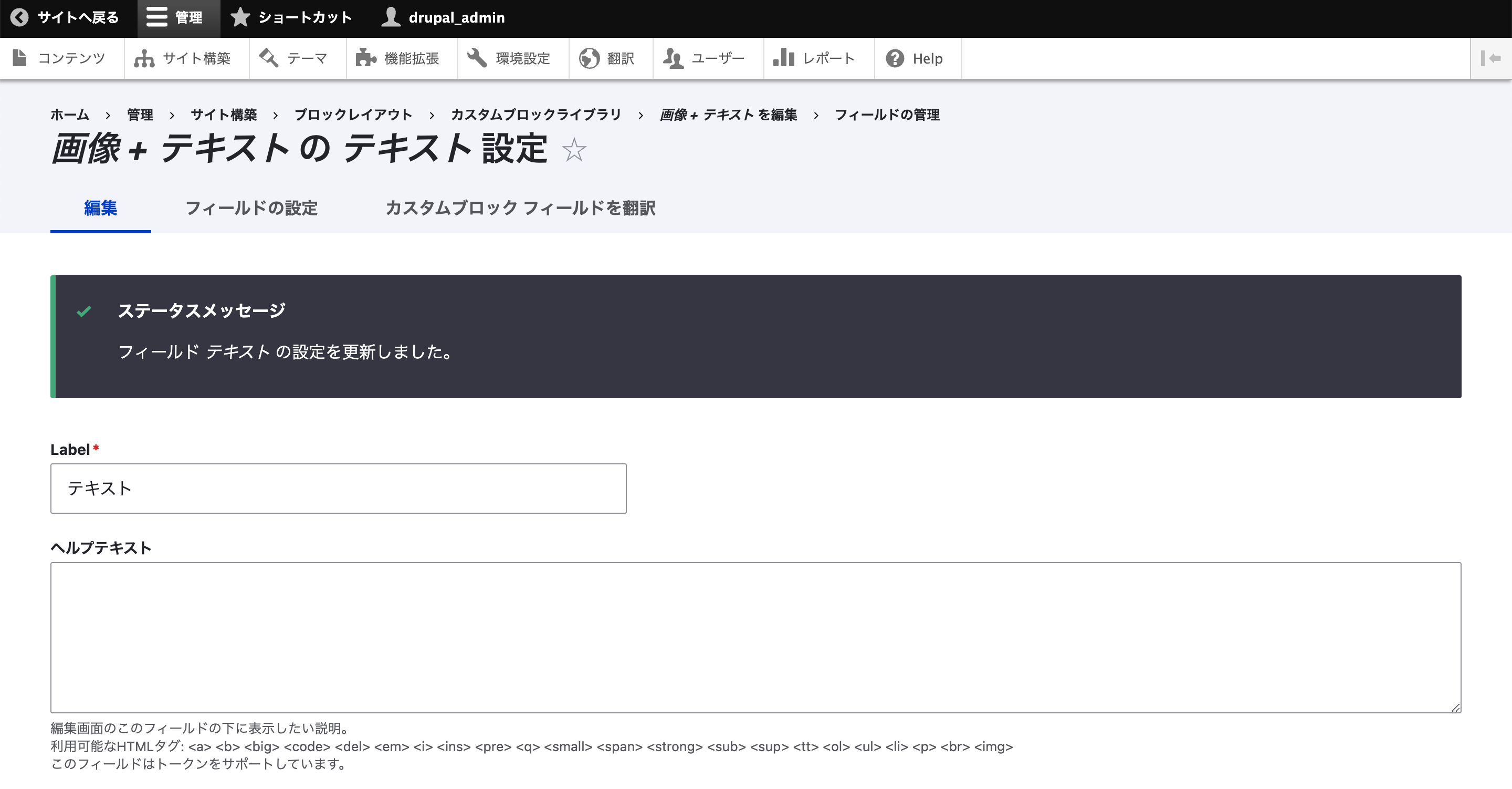 サイトへ戻る 管理 ショートカット drupal_admin

コンテンツ サイト構築 テーマ 機能拡張 環境設定 翻訳 ユーザー レポート Help

ホーム › 管理 › サイト構築 › ブロックレイアウト › カスタムブロックライブラリ › 画像 + テキスト を編集 › フィールドの管理

画像 + テキスト の テキスト 設定 ☆

編集 フィールドの設定 カスタムブロック フィールドを翻訳

ステータスメッセージ

フィールド テキスト の設定を更新しました。

Label *

テキスト

ヘルプテキスト

編集画面のこのフィールドの下に表示したい説明。
利用可能なHTMLタグ: <a> <b> <big> <code> <del> <em> <i> <ins> <pre> <q> <small> <span> <strong> <sub> <sup> <tt> <ol> <ul> <li> <p> <br> <img>
このフィールドはトークンをサポートしています。